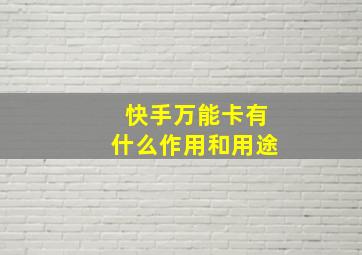 快手万能卡有
什么作用和用途